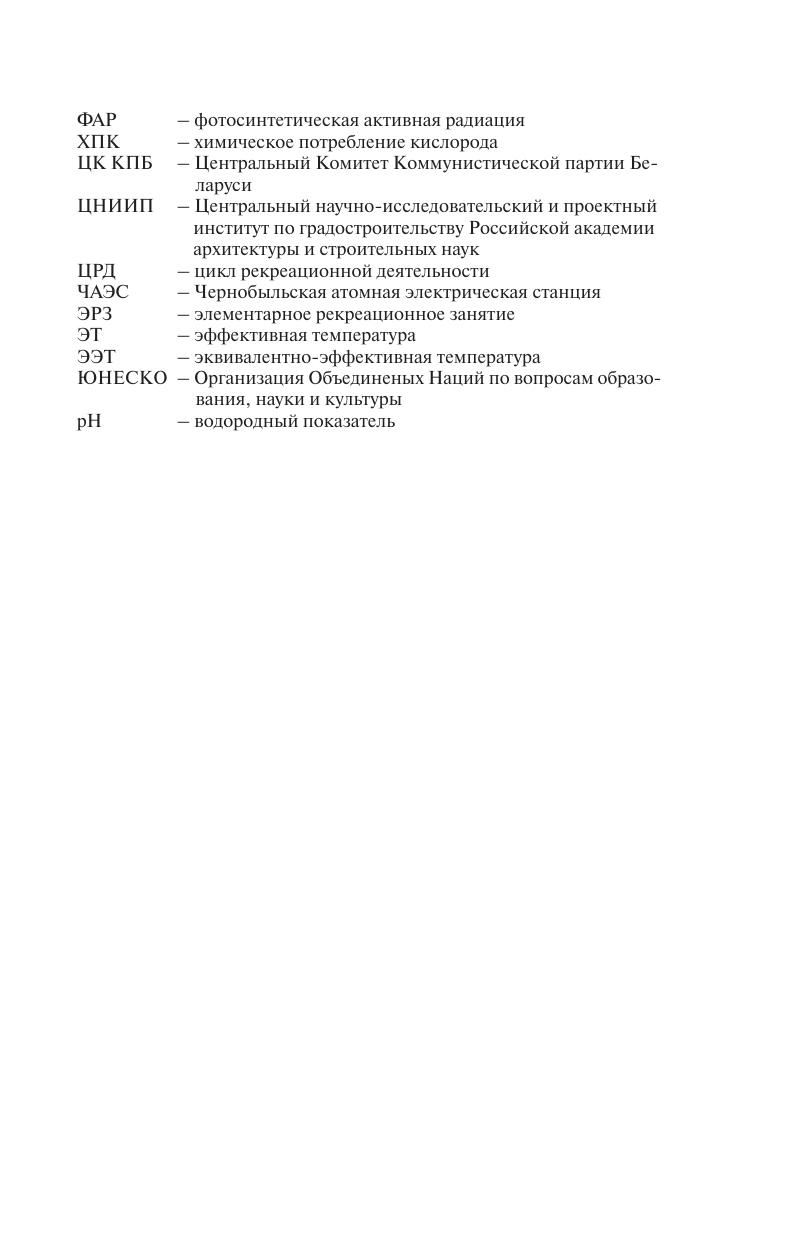 ФАР – фотосинтетическая активная радиация
ХПК – химическое потребление кислорода
ЦК КПБ – Центральный Комитет Коммунистической партии Беларуси
ЦНИИП – Центральный научно-исследовательский и проектный институт по градостроительству Российской академии архитектуры и строительных наук
ЦРД – цикл рекреационной деятельности
ЧАЭС – Чернобыльская атомная электрическая станция
ЭРЗ – элементарное рекреационное занятие
ЭТ – эффективная температура
ЭЭТ – эквивалентно-эффективная температура
ЮНЕСКО – Организация Объединеных Наций по вопросам образования, науки и культуры
pH – водородный показатель